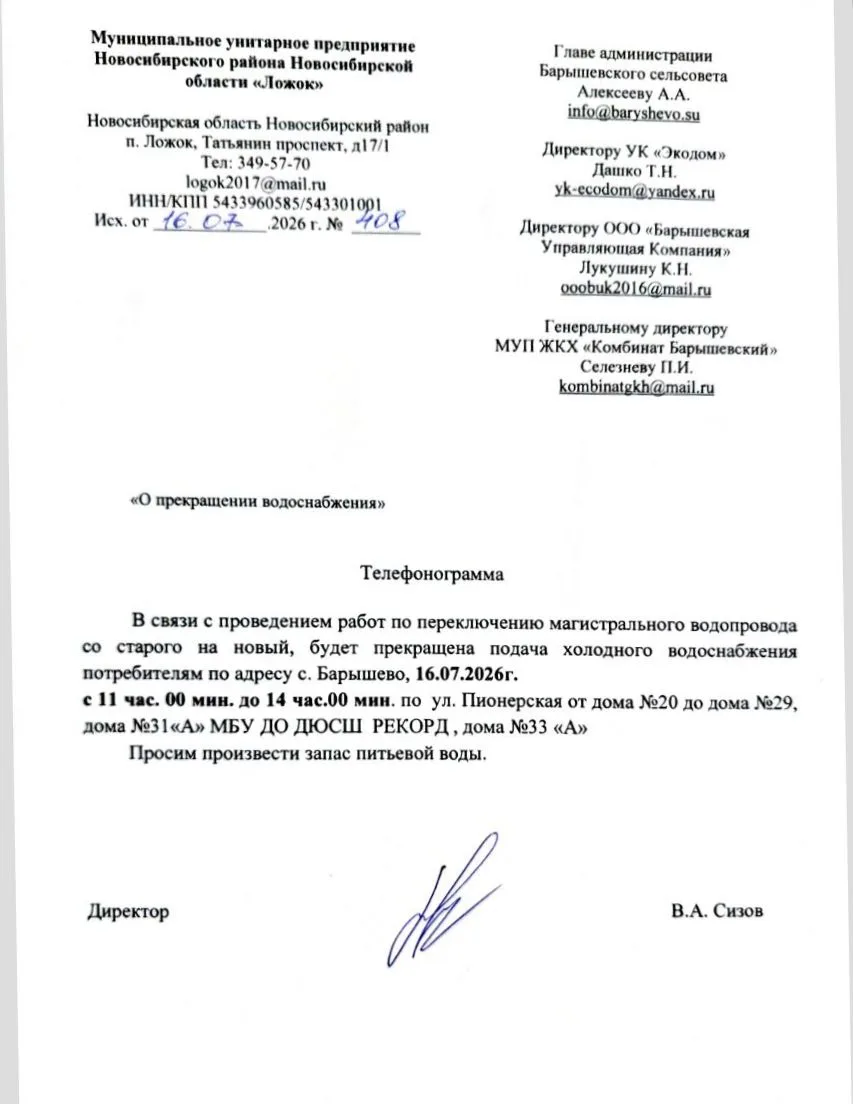 Муниципальное унитарное предприятие Новосибирского района Новосибирской области «Ложок»

Новосибирская область Новосибирский район п. Ложок, Татьянин проспект, д17/1
Тел: 349-57-70
logok2017@mail.ru
ИНН/КПП 5433960585/543301001
Исх. от 16.07.2026 г. № 408

Главе администрации Барышевского сельсовета
Алексееву А.А.
info@baryshevo.su

Директору УК «Экодом»
Дашко Т.Н.
yk-ecodom@yandex.ru

Директору ООО «Барышевская Управляющая Компания»
Лукушину К.Н.
ooobuk2016@mail.ru

Генеральному директору
МУП ЖКХ «Комбинат Барышевский»
Селезневу П.И.
kombinatgkh@mail.ru

«О прекращении водоснабжения»

Телефонограмма

В связи с проведением работ по переключению магистрального водопровода со старого на новый, будет прекращена подача холодного водоснабжения потребителям по адресу с. Барышево, 16.07.2026г.
с 11 час. 00 мин. до 14 час.00 мин. по ул. Пионерская от дома №20 до дома №29, дома №31«А» МБУ ДО ДЮСШ РЕКОРД , дома №33 «А»

Просим произвести запас питьевой воды.

Директор В.А. Сизов